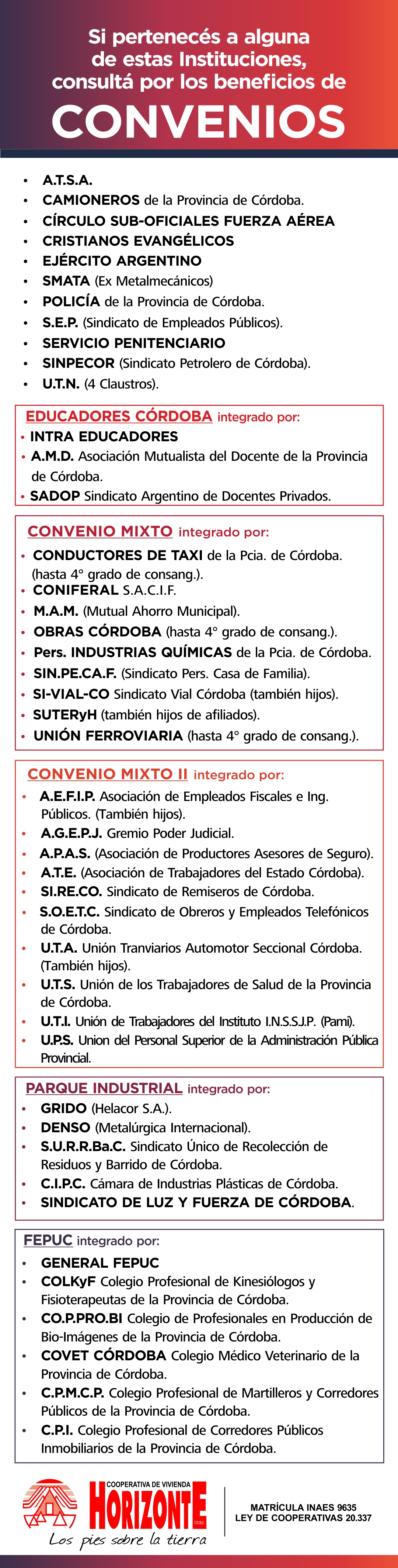 Si pertenecés a alguna de estas Instituciones, consultá por los beneficios de

CONVENIOS

• A.T.S.A.
• CAMIONEROS de la Provincia de Córdoba.
• CÍRCULO SUB-OFICIALES FUERZA AÉREA
• CRISTIANOS EVANGÉLICOS
• EJÉRCITO ARGENTINO
• SMATA (Ex Metalmecánicos)
• POLICÍA de la Provincia de Córdoba.
• S.E.P. (Sindicato de Empleados Públicos).
• SERVICIO PENITENCIARIO
• SINPECOR (Sindicato Petrolero de Córdoba).
• U.T.N. (4 Claustros).

EDUCADORES CÓRDOBA integrado por:
• INTRA EDUCADORES
• A.M.D. Asociación Mutualista del Docente de la Provincia de Córdoba.
• SADOP Sindicato Argentino de Docentes Privados.

CONVENIO MIXTO integrado por:
• CONDUCTORES DE TAXI de la Pcia. de Córdoba. (hasta 4° grado de consang.).
• CONIFERAL S.A.C.I.F.
• M.A.M. (Mutual Ahorro Municipal).
• OBRAS CÓRDOBA (hasta 4° grado de consang.).
• Pers. INDUSTRIAS QUÍMICAS de la Pcia. de Córdoba.
• SIN.PE.CA.F. (Sindicato Pers. Casa de Familia).
• SI-VIAL-CO Sindicato Vial Córdoba (también hijos).
• SUTERyH (también hijos de afiliados).
• UNIÓN FERROVIARIA (hasta 4° grado de consang.).

CONVENIO MIXTO II integrado por:
• A.E.F.I.P. Asociación de Empleados Fiscales e Ing. Públicos. (También hijos).
• A.G.E.P.J. Gremio Poder Judicial.
• A.P.A.S. (Asociación de Productores Asesores de Seguro).
• A.T.E. (Asociación de Trabajadores del Estado Córdoba).
• SI.RE.CO. Sindicato de Remiseros de Córdoba.
• S.O.E.T.C. Sindicato de Obreros y Empleados Telefónicos de Córdoba.
• U.T.A. Unión Tranviarios Automotor Seccional Córdoba. (También hijos).
• U.T.S. Unión de los Trabajadores de Salud de la Provincia de Córdoba.
• U.T.I. Unión de Trabajadores del Instituto I.N.S.S.J.P. (Pami).
• U.P.S. Union del Personal Superior de la Administración Pública Provincial.

PARQUE INDUSTRIAL integrado por:
• GRIDO (Helacor S.A.).
• DENSO (Metalúrgica Internacional).
• S.U.R.R.Ba.C. Sindicato Único de Recolección de Residuos y Barrido de Córdoba.
• C.I.P.C. Cámara de Industrias Plásticas de Córdoba.
• SINDICATO DE LUZ Y FUERZA DE CÓRDOBA.

FEPUC integrado por:
• GENERAL FEPUC
• COLKyF Colegio Profesional de Kinesiólogos y Fisioterapeutas de la Provincia de Córdoba.
• CO.P.PRO.BI Colegio de Profesionales en Producción de Bio-Imágenes de la Provincia de Córdoba.
• COVET CÓRDOBA Colegio Médico Veterinario de la Provincia de Córdoba.
• C.P.M.C.P. Colegio Profesional de Martilleros y Corredores Públicos de la Provincia de Córdoba.
• C.P.I. Colegio Profesional de Corredores Públicos Inmobiliarios de la Provincia de Córdoba.

COOPERATIVA DE VIVIENDA
HORIZONTE Ltda.
Los pies sobre la tierra

MATRÍCULA INAES 9635
LEY DE COOPERATIVAS 20.337